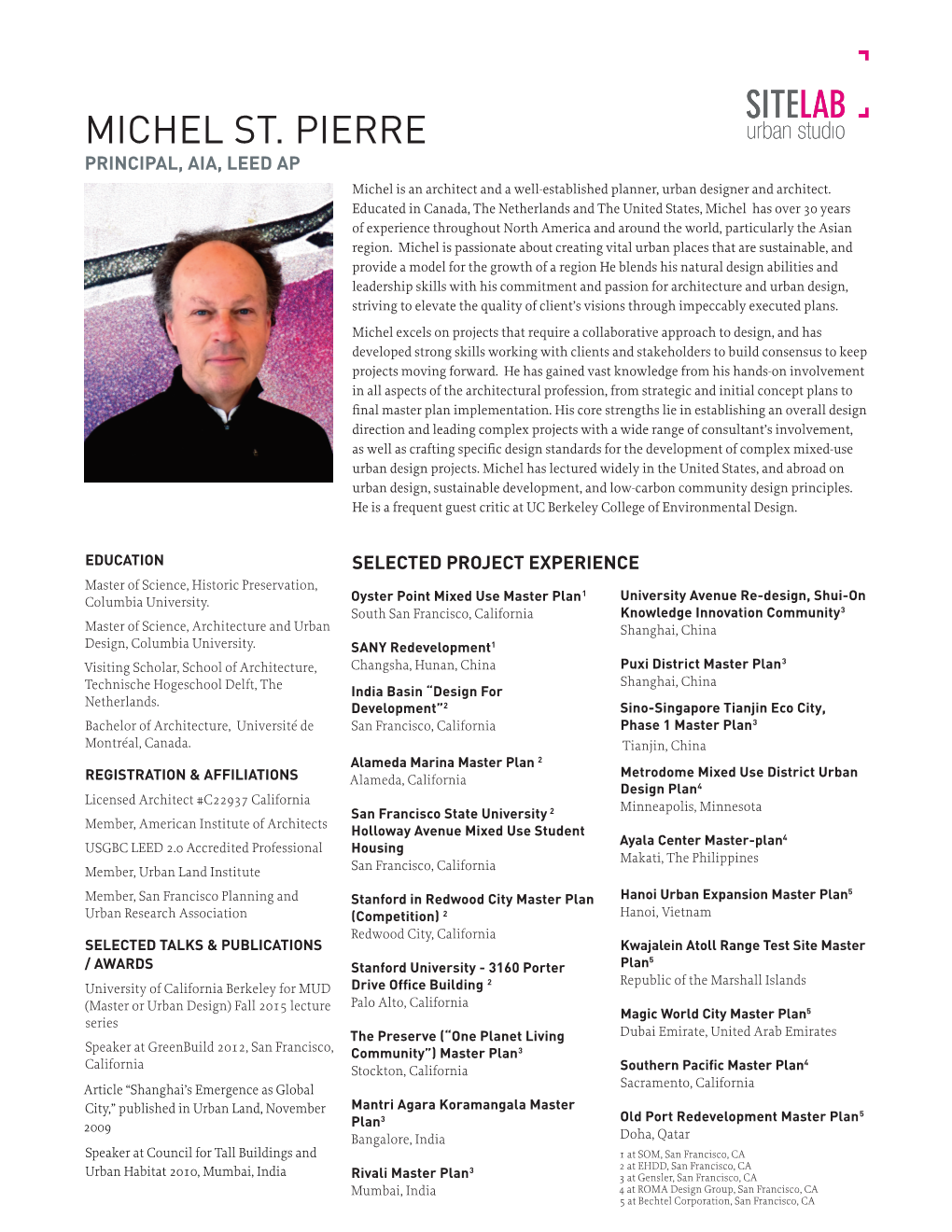 SITELAB
urban studio

MICHEL ST. PIERRE
PRINCIPAL, AIA, LEED AP

Michel is an architect and a well-established planner, urban designer and architect. Educated in Canada, The Netherlands and The United States, Michel has over 30 years of experience throughout North America and around the world, particularly the Asian region. Michel is passionate about creating vital urban places that are sustainable, and provide a model for the growth of a region He blends his natural design abilities and leadership skills with his commitment and passion for architecture and urban design, striving to elevate the quality of client's visions through impeccably executed plans.

Michel excels on projects that require a collaborative approach to design, and has developed strong skills working with clients and stakeholders to build consensus to keep projects moving forward. He has gained vast knowledge from his hands-on involvement in all aspects of the architectural profession, from strategic and initial concept plans to final master plan implementation. His core strengths lie in establishing an overall design direction and leading complex projects with a wide range of consultant's involvement, as well as crafting specific design standards for the development of complex mixed-use urban design projects. Michel has lectured widely in the United States, and abroad on urban design, sustainable development, and low-carbon community design principles. He is a frequent guest critic at UC Berkeley College of Environmental Design.

EDUCATION

Master of Science, Historic Preservation, Columbia University.

Master of Science, Architecture and Urban Design, Columbia University.

Visiting Scholar, School of Architecture, Technische Hogeschool Delft, The Netherlands.

Bachelor of Architecture, Université de Montréal, Canada.

REGISTRATION & AFFILIATIONS

Licensed Architect #C22937 California

Member, American Institute of Architects

USGBC LEED 2.0 Accredited Professional

Member, Urban Land Institute

Member, San Francisco Planning and Urban Research Association

SELECTED TALKS & PUBLICATIONS / AWARDS

University of California Berkeley for MUD (Master or Urban Design) Fall 2015 lecture series

Speaker at GreenBuild 2012, San Francisco, California

Article "Shanghai's Emergence as Global City," published in Urban Land, November 2009

Speaker at Council for Tall Buildings and Urban Habitat 2010, Mumbai, India

SELECTED PROJECT EXPERIENCE

Oyster Point Mixed Use Master Plan$^1$
South San Francisco, California

SANY Redevelopment$^1$
Changsha, Hunan, China

India Basin "Design For Development"$^2$
San Francisco, California

Alameda Marina Master Plan $^2$
Alameda, California

San Francisco State University $^2$ Holloway Avenue Mixed Use Student Housing
San Francisco, California

Stanford in Redwood City Master Plan (Competition) $^2$
Redwood City, California

Stanford University - 3160 Porter Drive Office Building $^2$
Palo Alto, California

The Preserve ("One Planet Living Community") Master Plan$^3$
Stockton, California

Mantri Agara Koramangala Master Plan$^3$
Bangalore, India

Rivali Master Plan$^3$
Mumbai, India

University Avenue Re-design, Shui-On Knowledge Innovation Community$^3$
Shanghai, China

Puxi District Master Plan$^3$
Shanghai, China

Sino-Singapore Tianjin Eco City, Phase 1 Master Plan$^3$
Tianjin, China

Metrodome Mixed Use District Urban Design Plan$^4$
Minneapolis, Minnesota

Ayala Center Master-plan$^4$
Makati, The Philippines

Hanoi Urban Expansion Master Plan$^5$
Hanoi, Vietnam

Kwajalein Atoll Range Test Site Master Plan$^5$
Republic of the Marshall Islands

Magic World City Master Plan$^5$
Dubai Emirate, United Arab Emirates

Southern Pacific Master Plan$^4$
Sacramento, California

Old Port Redevelopment Master Plan$^5$
Doha, Qatar

1 at SOM, San Francisco, CA
2 at EHDD, San Francisco, CA
3 at Gensler, San Francisco, CA
4 at ROMA Design Group, San Francisco, CA
5 at Bechtel Corporation, San Francisco, CA